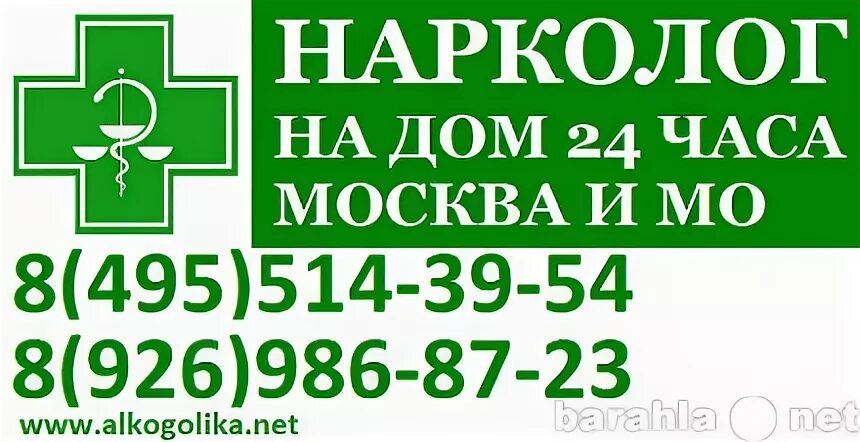 НАРКОЛОГ
НА ДОМ 24 ЧАСА
МОСКВА И МО

8(495)514-39-54
8(926)986-87-23

www.alkogolika.net

barahla net